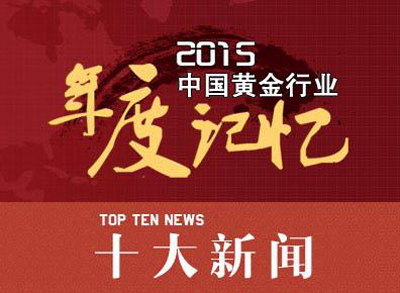 2015
中国黄金行业
年度记忆

TOP TEN NEWS
十大新闻